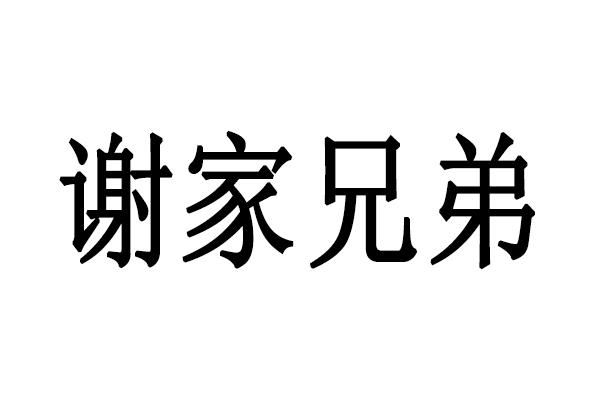 谢家兄弟